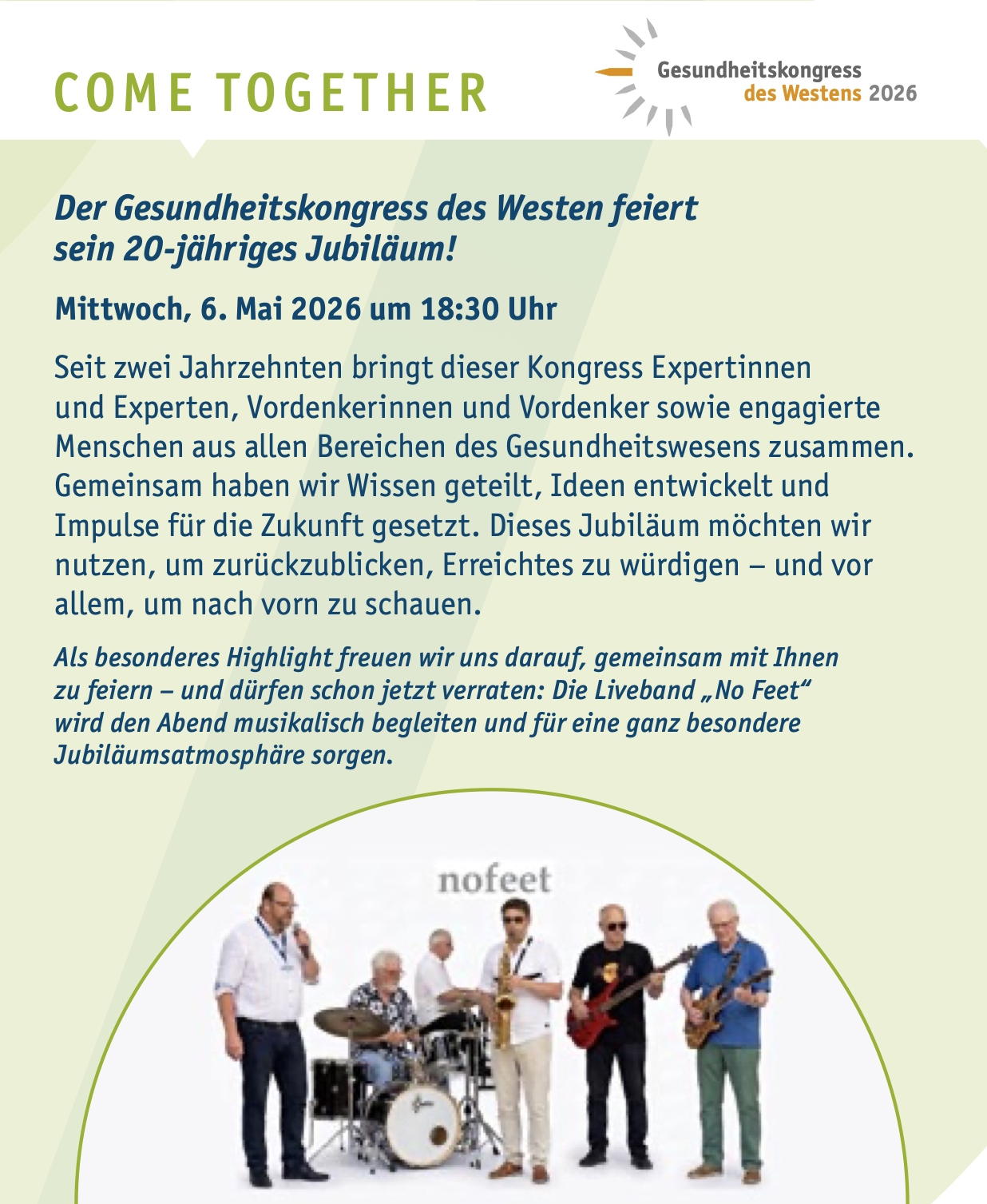 COME TOGETHER

Gesundheitskongress
des Westens 2026

Der Gesundheitskongress des Westen feiert sein 20-jähriges Jubiläum!

Mittwoch, 6. Mai 2026 um 18:30 Uhr

Seit zwei Jahrzehnten bringt dieser Kongress Expertinnen und Experten, Vordenkerinnen und Vordenker sowie engagierte Menschen aus allen Bereichen des Gesundheitswesens zusammen. Gemeinsam haben wir Wissen geteilt, Ideen entwickelt und Impulse für die Zukunft gesetzt. Dieses Jubiläum möchten wir nutzen, um zurückzublicken, Erreichtes zu würdigen – und vor allem, um nach vorn zu schauen.

Als besonderes Highlight freuen wir uns darauf, gemeinsam mit Ihnen zu feiern – und dürfen schon jetzt verraten: Die Liveband „No Feet“ wird den Abend musikalisch begleiten und für eine ganz besondere Jubiläumsatmosphäre sorgen.

nofeet